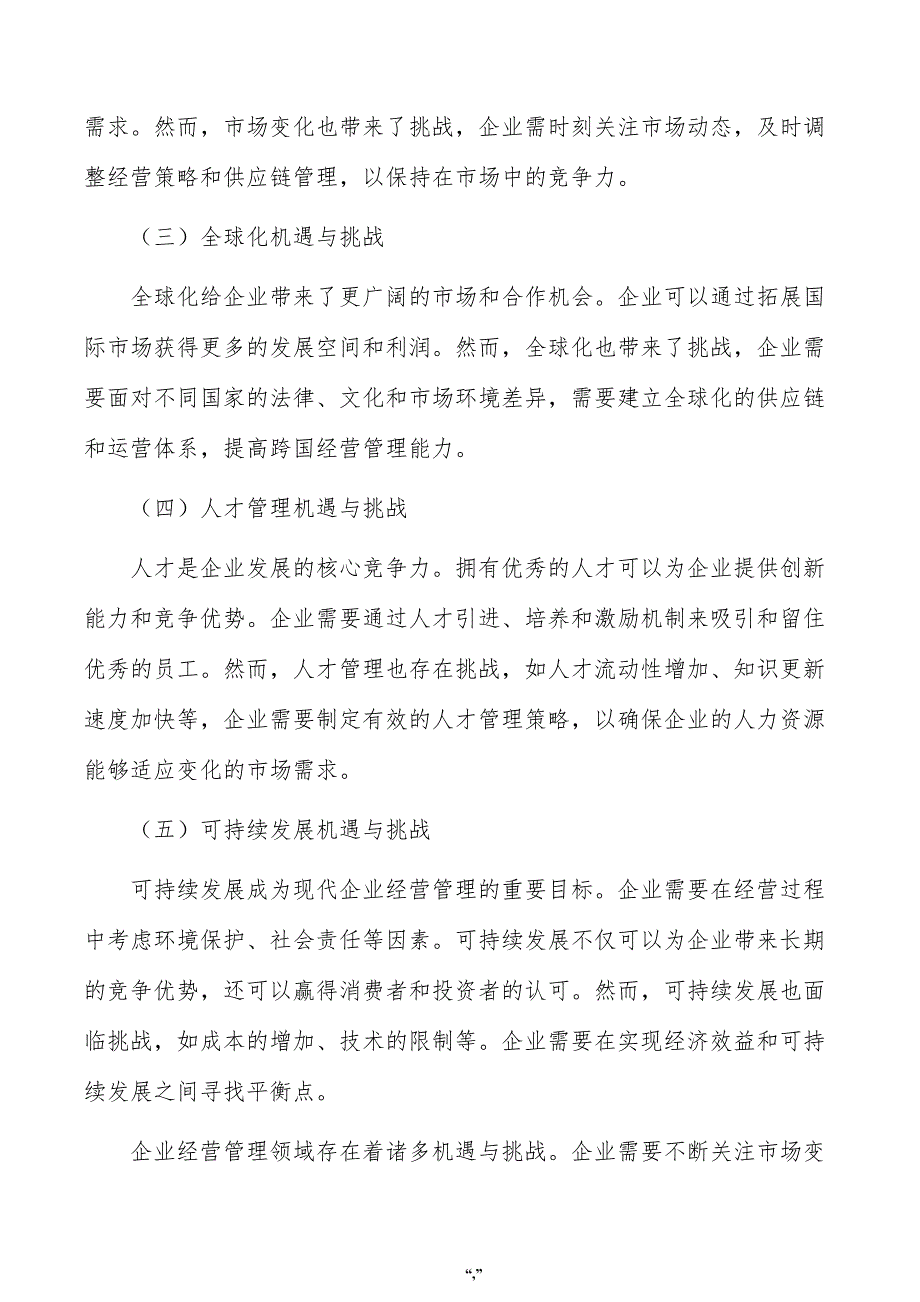 需求。然而，市场变化也带来了挑战，企业需时刻关注市场动态，及时调整经营策略和供应链管理，以保持在市场中的竞争力。

（三）全球化机遇与挑战

全球化给企业带来了更广阔的市场和合作机会。企业可以通过拓展国际市场获得更多的发展空间和利润。然而，全球化也带来了挑战，企业需要面对不同国家的法律、文化和市场环境差异，需要建立全球化的供应链和运营体系，提高跨国经营管理能力。

（四）人才管理机遇与挑战

人才是企业发展的核心竞争力。拥有优秀的人才可以为企业提供创新能力和竞争优势。企业需要通过人才引进、培养和激励机制来吸引和留住优秀的员工。然而，人才管理也存在挑战，如人才流动性增加、知识更新速度加快等，企业需要制定有效的人才管理策略，以确保企业的人力资源能够适应变化的市场需求。

（五）可持续发展机遇与挑战

可持续发展成为现代企业经营管理的重要目标。企业需要在经营过程中考虑环境保护、社会责任等因素。可持续发展不仅可以为企业带来长期的竞争优势，还可以赢得消费者和投资者的认可。然而，可持续发展也面临挑战，如成本的增加、技术的限制等。企业需要在实现经济效益和可持续发展之间寻找平衡点。

企业经营管理领域存在着诸多机遇与挑战。企业需要不断关注市场变

“,”